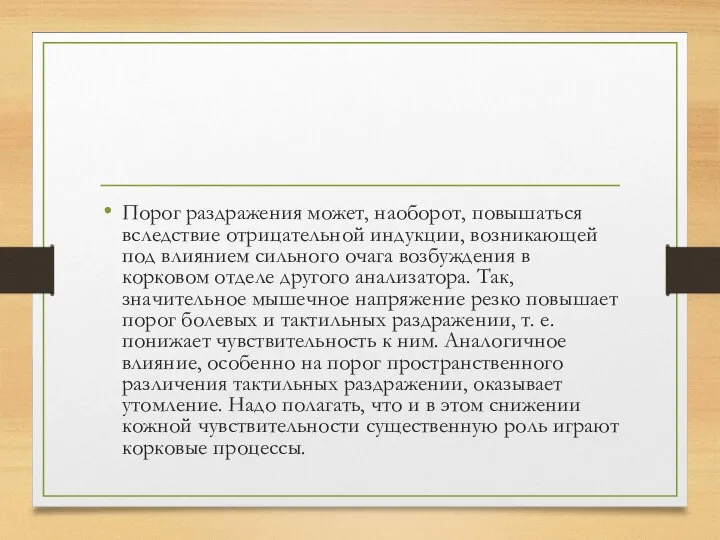 • Порог раздражения может, наоборот, повышаться вследствие отрицательной индукции, возникающей под влиянием сильного очага возбуждения в корковом отделе другого анализатора. Так, значительное мышечное напряжение резко повышает порог болевых и тактильных раздражении, т. е. понижает чувствительность к ним. Аналогичное влияние, особенно на порог пространственного различения тактильных раздражении, оказывает утомление. Надо полагать, что и в этом снижении кожной чувствительности существенную роль играют корковые процессы.